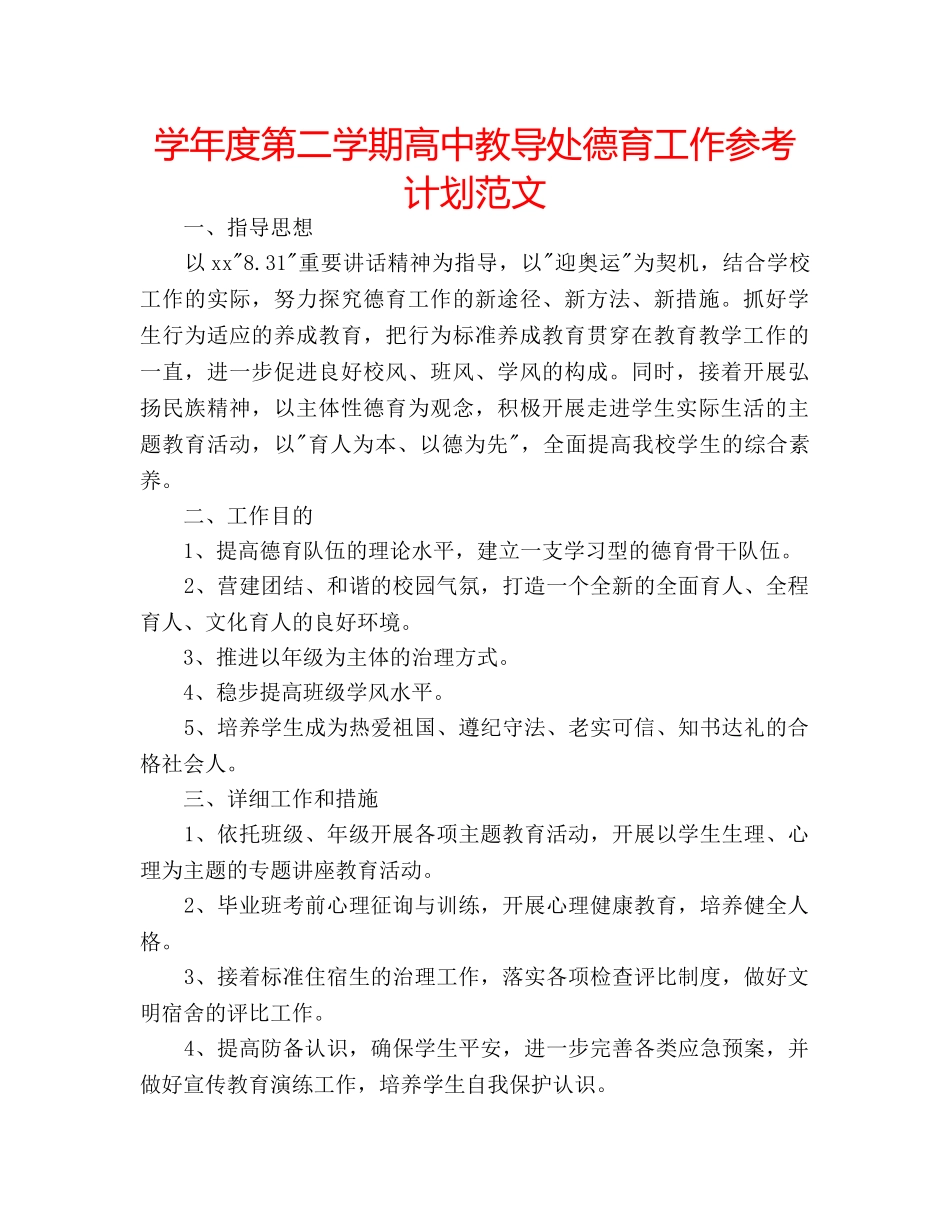 学年度第二学期高中教导处德育工作参考计划范文

一、指导思想

以xx"8.31"重要讲话精神为指导，以"迎奥运"为契机，结合学校工作的实际，努力探究德育工作的新途径、新方法、新措施。抓好学生行为适应的养成教育，把行为标准养成教育贯穿在教育教学工作的一直，进一步促进良好校风、班风、学风的构成。同时，接着开展弘扬民族精神，以主体性德育为观念，积极开展走进学生实际生活的主题教育活动，以"育人为本、以德为先"，全面提高我校学生的综合素养。

二、工作目的

1、提高德育队伍的理论水平，建立一支学习型的德育骨干队伍。

2、营建团结、和谐的校园气氛，打造一个全新的全面育人、全程育人、文化育人的良好环境。

3、推进以年级为主体的治理方式。

4、稳步提高班级学风水平。

5、培养学生成为热爱祖国、遵纪守法、老实可信、知书达礼的合格社会人。

三、详细工作和措施

1、依托班级、年级开展各项主题教育活动，开展以学生生理、心理为主题的专题讲座教育活动。

2、毕业班考前心理征询与训练，开展心理健康教育，培养健全人格。

3、接着标准住宿生的治理工作，落实各项检查评比制度，做好文明宿舍的评比工作。

4、提高防备认识，确保学生平安，进一步完善各类应急预案，并做好宣传教育演练工作，培养学生自我保护认识。